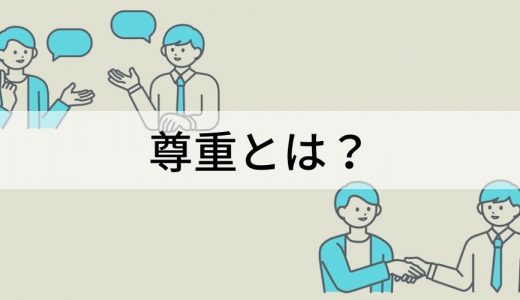 尊重とは？